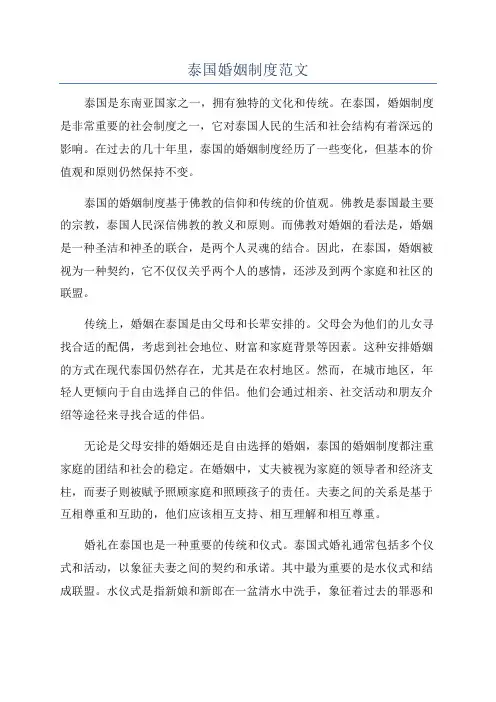 泰国婚姻制度范文

泰国是东南亚国家之一，拥有独特的文化和传统。在泰国，婚姻制度是非常重要的社会制度之一，它对泰国人民的生活和社会结构有着深远的影响。在过去的几十年里，泰国的婚姻制度经历了一些变化，但基本的价值观和原则仍然保持不变。

泰国的婚姻制度基于佛教的信仰和传统的价值观。佛教是泰国最主要的宗教，泰国人民深信佛教的教义和原则。而佛教对婚姻的看法是，婚姻是一种圣洁和神圣的联合，是两个人灵魂的结合。因此，在泰国，婚姻被视为一种契约，它不仅仅关乎两个人的感情，还涉及到两个家庭和社区的联盟。

传统上，婚姻在泰国是由父母和长辈安排的。父母会为他们的儿女寻找合适的配偶，考虑到社会地位、财富和家庭背景等因素。这种安排婚姻的方式在现代泰国仍然存在，尤其是在农村地区。然而，在城市地区，年轻人更倾向于自由选择自己的伴侣。他们会通过相亲、社交活动和朋友介绍等途径来寻找合适的伴侣。

无论是父母安排的婚姻还是自由选择的婚姻，泰国的婚姻制度都注重家庭的团结和社会的稳定。在婚姻中，丈夫被视为家庭的领导者和经济支柱，而妻子则被赋予照顾家庭和照顾孩子的责任。夫妻之间的关系是基于互相尊重和互助的，他们应该相互支持、相互理解和相互尊重。

婚礼在泰国也是一种重要的传统和仪式。泰国式婚礼通常包括多个仪式和活动，以象征夫妻之间的契约和承诺。其中最为重要的是水仪式和结成联盟。水仪式是指新娘和新郎在一盆清水中洗手，象征着过去的罪恶和